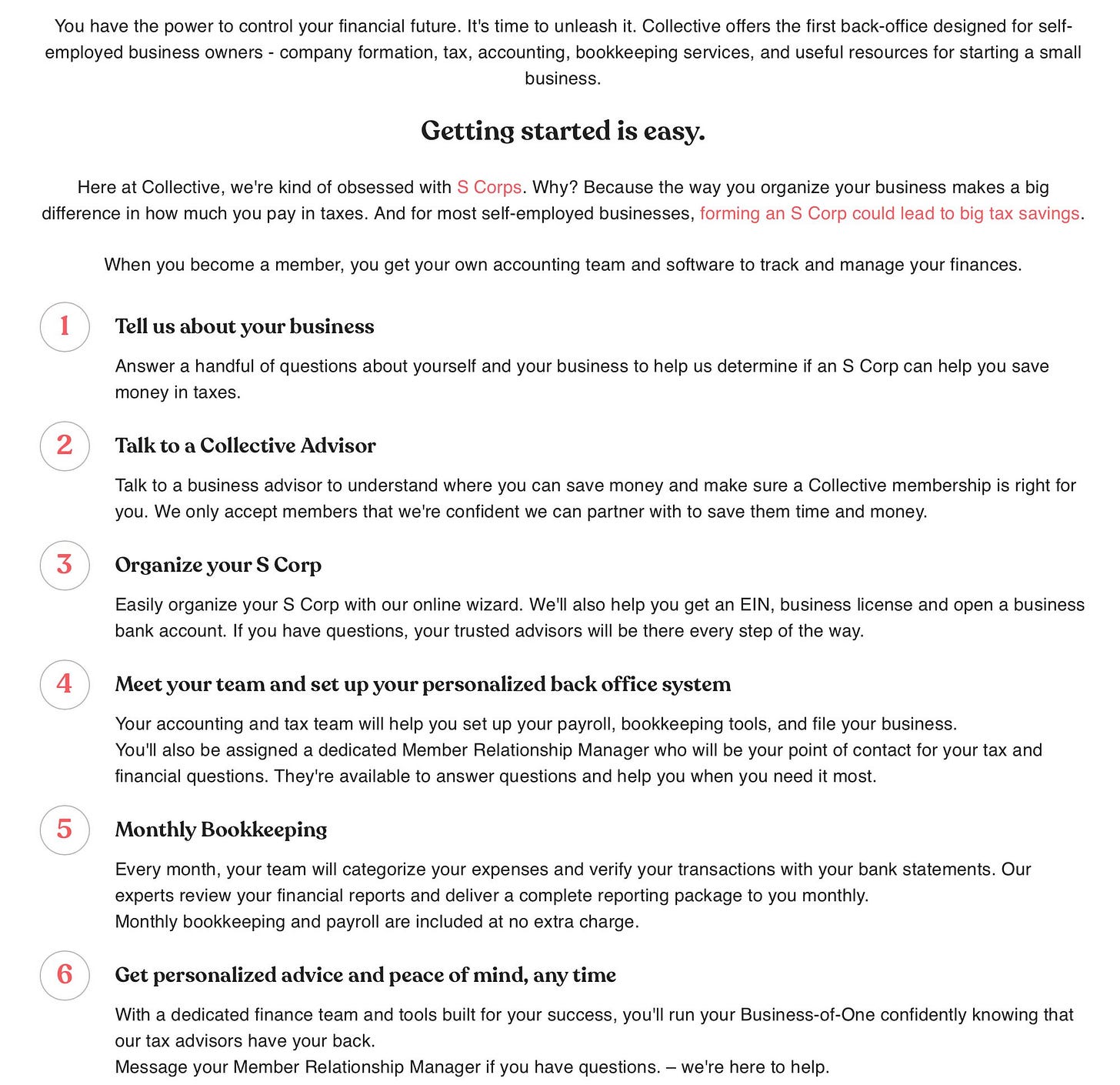 You have the power to control your financial future. It's time to unleash it. Collective offers the first back-office designed for self-employed business owners - company formation, tax, accounting, bookkeeping services, and useful resources for starting a small business.

Getting started is easy.

Here at Collective, we're kind of obsessed with S Corps. Why? Because the way you organize your business makes a big difference in how much you pay in taxes. And for most self-employed businesses, forming an S Corp could lead to big tax savings.

When you become a member, you get your own accounting team and software to track and manage your finances.

1

Tell us about your business

Answer a handful of questions about yourself and your business to help us determine if an S Corp can help you save money in taxes.

2

Talk to a Collective Advisor

Talk to a business advisor to understand where you can save money and make sure a Collective membership is right for you. We only accept members that we're confident we can partner with to save them time and money.

3

Organize your S Corp

Easily organize your S Corp with our online wizard. We'll also help you get an EIN, business license and open a business bank account. If you have questions, your trusted advisors will be there every step of the way.

4

Meet your team and set up your personalized back office system

Your accounting and tax team will help you set up your payroll, bookkeeping tools, and file your business.
You'll also be assigned a dedicated Member Relationship Manager who will be your point of contact for your tax and financial questions. They're available to answer questions and help you when you need it most.

5

Monthly Bookkeeping

Every month, your team will categorize your expenses and verify your transactions with your bank statements. Our experts review your financial reports and deliver a complete reporting package to you monthly.
Monthly bookkeeping and payroll are included at no extra charge.

6

Get personalized advice and peace of mind, any time

With a dedicated finance team and tools built for your success, you'll run your Business-of-One confidently knowing that our tax advisors have your back.
Message your Member Relationship Manager if you have questions. – we're here to help.